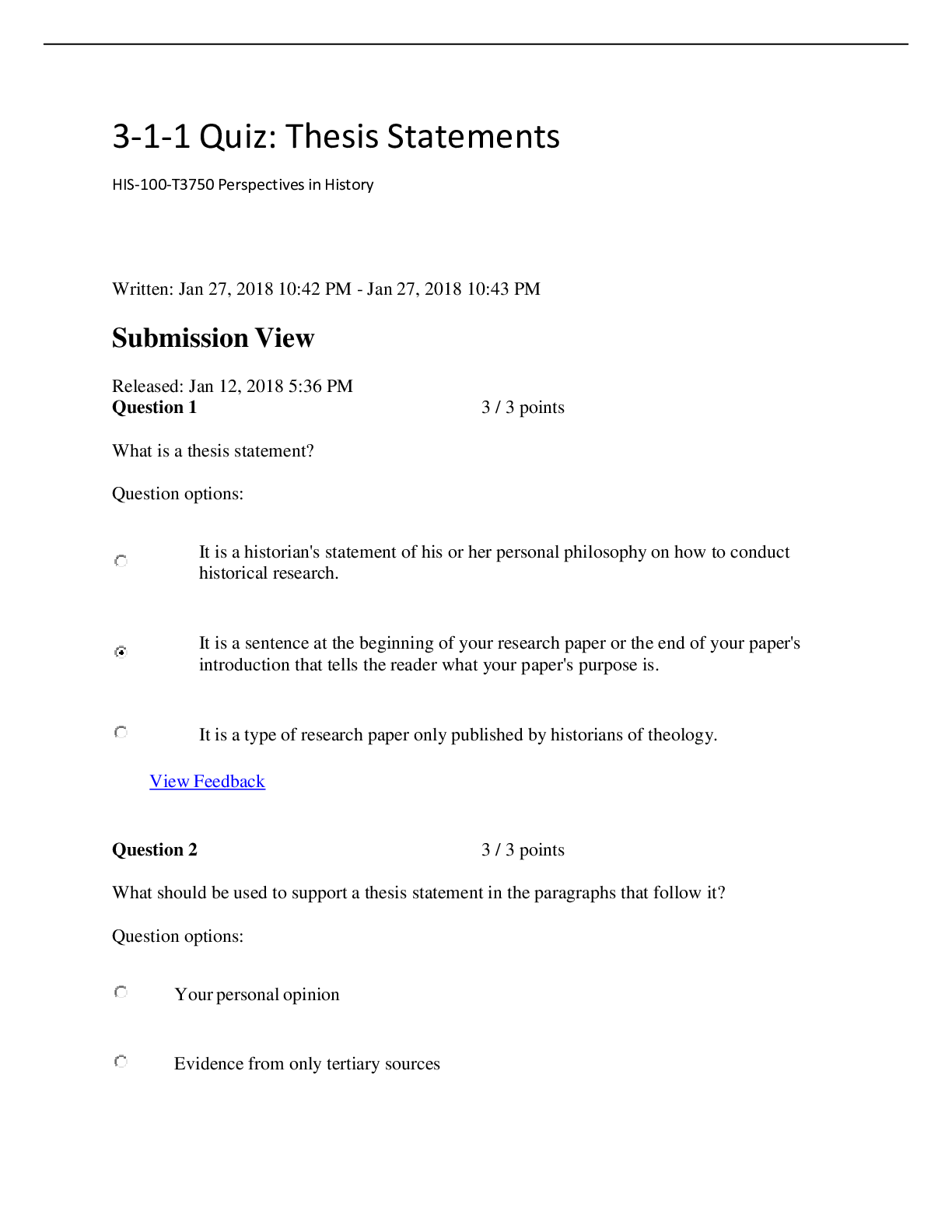 3-1-1 Quiz: Thesis Statements

HIS-100-T3750 Perspectives in History

Written: Jan 27, 2018 10:42 PM - Jan 27, 2018 10:43 PM

Submission View

Released: Jan 12, 2018 5:36 PM
Question 1 3 / 3 points

What is a thesis statement?

Question options:

It is a historian's statement of his or her personal philosophy on how to conduct historical research.

It is a sentence at the beginning of your research paper or the end of your paper's introduction that tells the reader what your paper's purpose is.

It is a type of research paper only published by historians of theology.

View Feedback

Question 2 3 / 3 points

What should be used to support a thesis statement in the paragraphs that follow it?

Question options:

Your personal opinion

Evidence from only tertiary sources